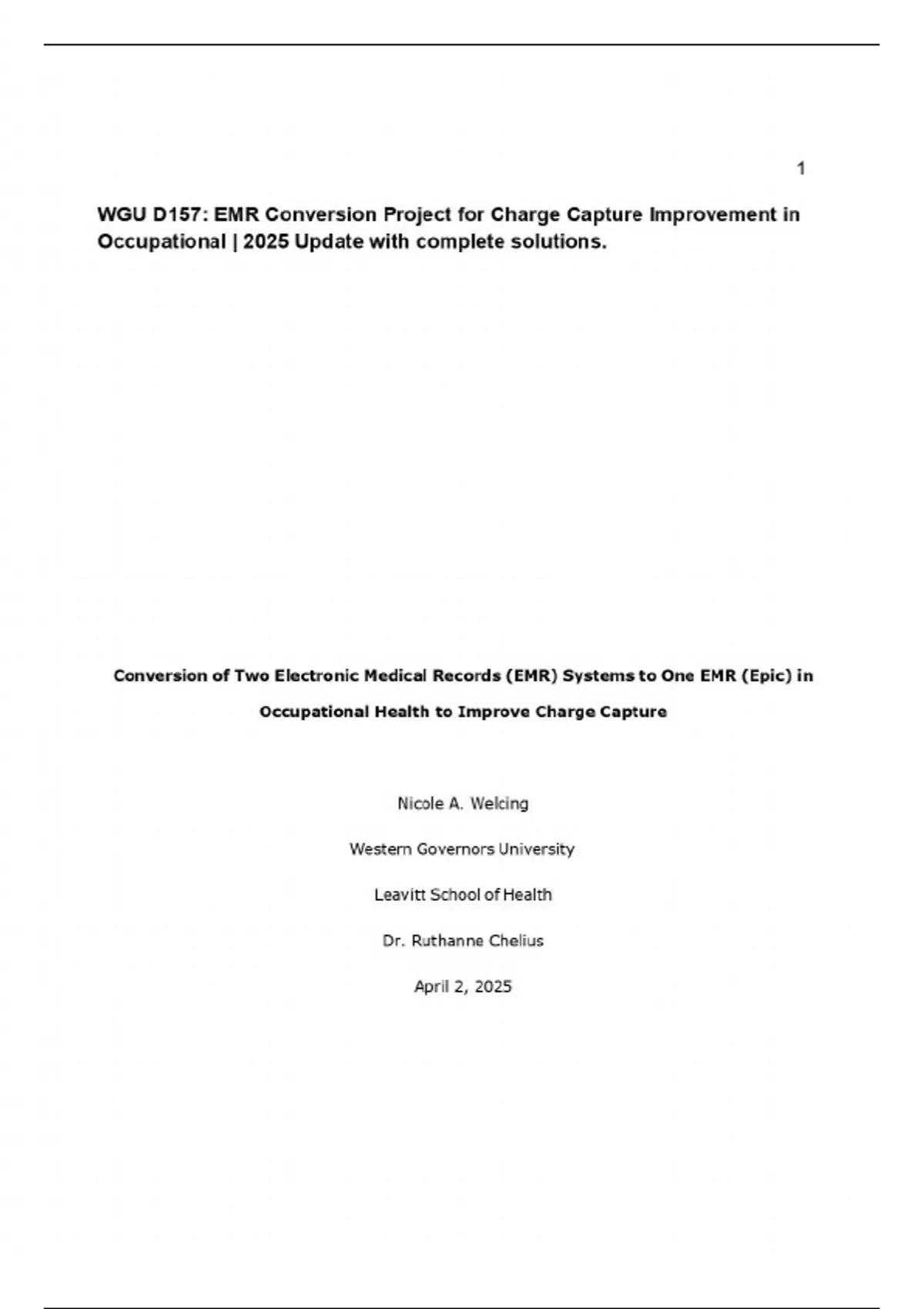 1

WGU D157: EMR Conversion Project for Charge Capture Improvement in Occupational | 2025 Update with complete solutions.

Conversion of Two Electronic Medical Records (EMR) Systems to One EMR (Epic) in Occupational Health to Improve Charge Capture

Nicole A. Welcing

Western Governors University

Leavitt School of Health

Dr. Ruthanne Chelius

April 2, 2025